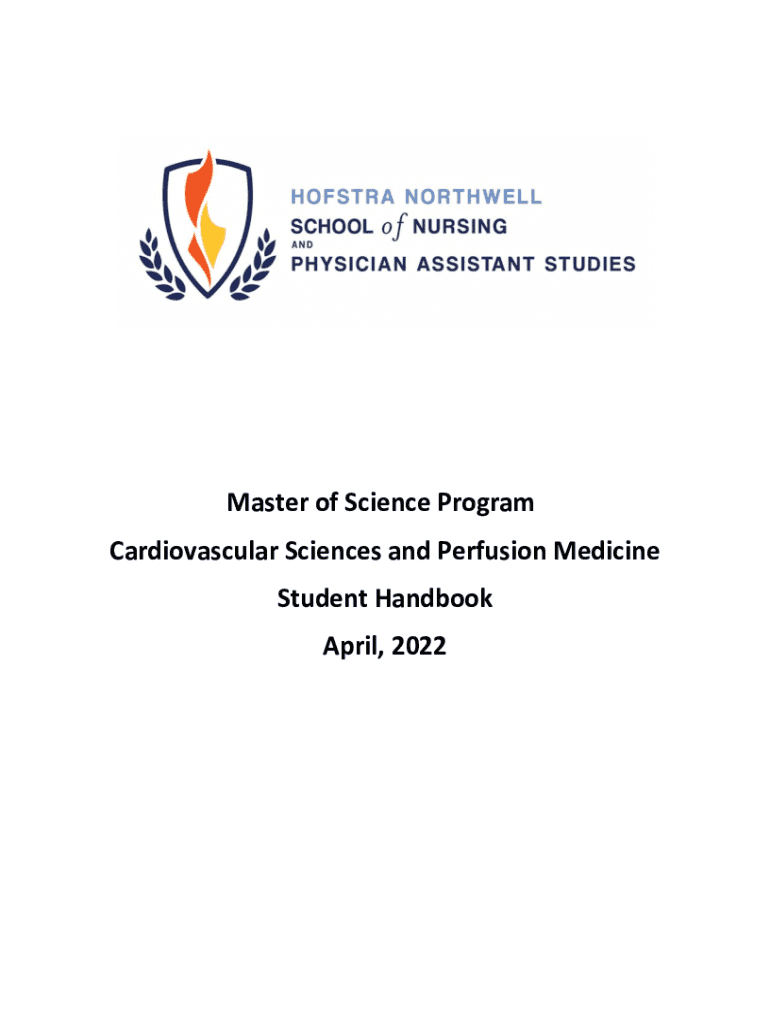 HOFSTRA NORTHWELL
SCHOOL of NURSING
AND
PHYSICIAN ASSISTANT STUDIES

Master of Science Program

Cardiovascular Sciences and Perfusion Medicine

Student Handbook

April, 2022